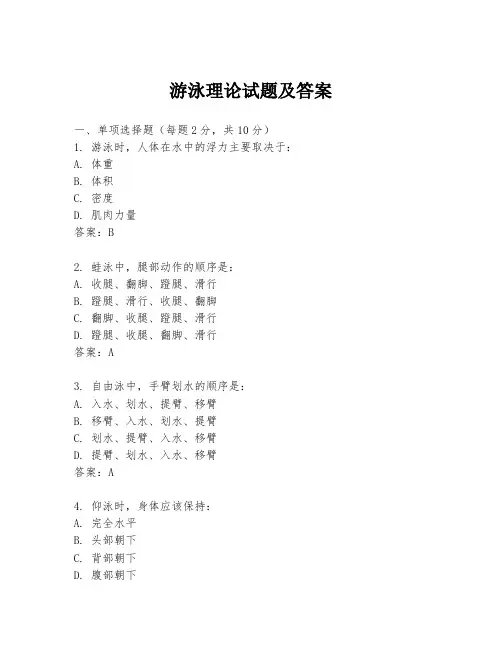 游泳理论试题及答案

一、单项选择题（每题2分，共10分）
1. 游泳时，人体在水中的浮力主要取决于：
A. 体重
B. 体积
C. 密度
D. 肌肉力量
答案：B

2. 蛙泳中，腿部动作的顺序是：
A. 收腿、翻脚、蹬腿、滑行
B. 蹬腿、滑行、收腿、翻脚
C. 翻脚、收腿、蹬腿、滑行
D. 蹬腿、收腿、翻脚、滑行
答案：A

3. 自由泳中，手臂划水的顺序是：
A. 入水、划水、提臂、移臂
B. 移臂、入水、划水、提臂
C. 划水、提臂、入水、移臂
D. 提臂、划水、入水、移臂
答案：A

4. 仰泳时，身体应该保持：
A. 完全水平
B. 头部朝下
C. 背部朝下
D. 腹部朝下